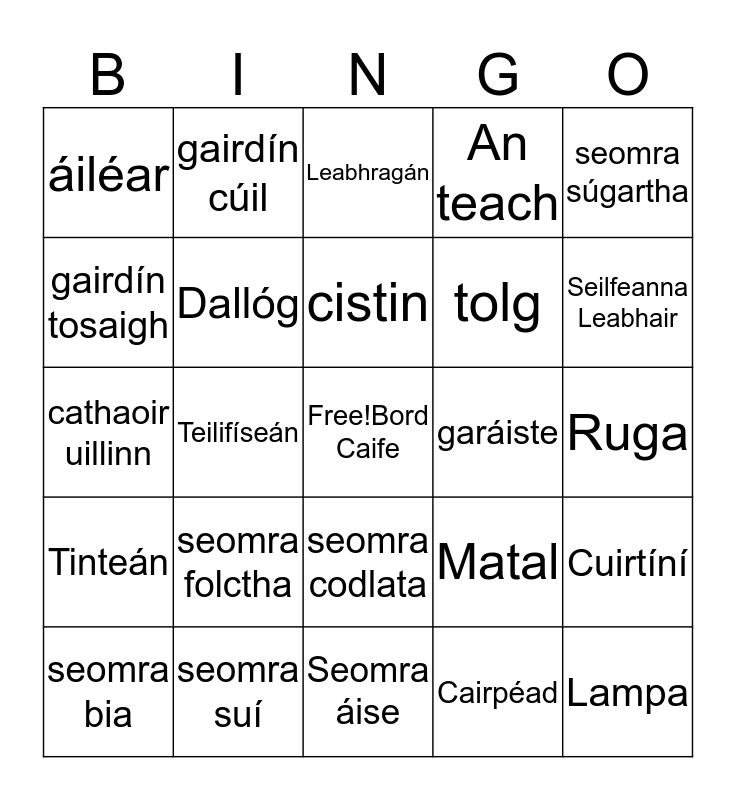 | B | I | N | G | O |
|---|---|---|---|---|
| áiléar | gairdín cúil | Leabhragán | An teach | seomra súgartha |
| gairdín tosaigh | Dallóg | cistin | tolg | Seilfeanna Leabhair |
| cathaoir uillinn | Teilifíseán | Free!Bord Caife | garáiste | Ruga |
| Tinteán | seomra folctha | seomra codlata | Matal | Cuirtíní |
| seomra bia | seomra suí | Seomra áise | Cairpéad | Lampa |